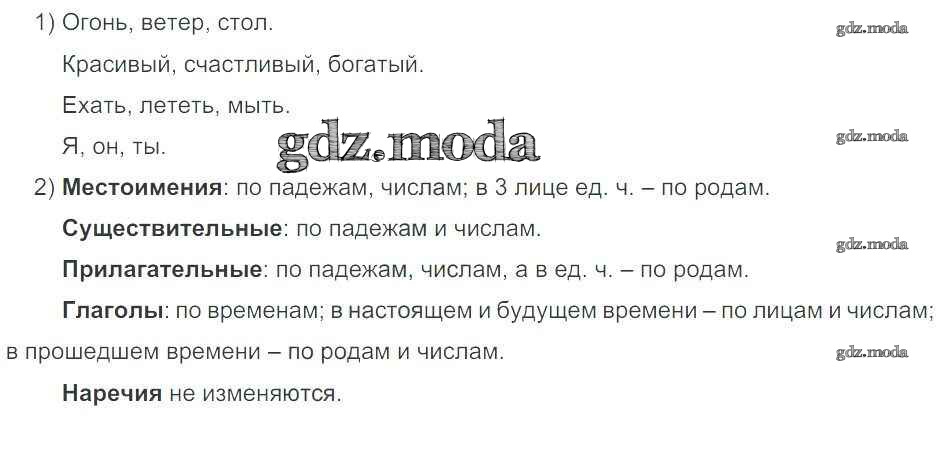 1) Огонь, ветер, стол.

Красивый, счастливый, богатый.

Ехать, лететь, мыть.

Я, он, ты.

2) Местоимения: по падежам, числам; в 3 лице ед. ч. – по родам.

Существительные: по падежам и числам.

Прилагательные: по падежам, числам, а в ед. ч. – по родам.

Глаголы: по временам; в настоящем и будущем времени – по лицам и числам; в прошедшем времени – по родам и числам.

Наречия не изменяются.

gdz.moda